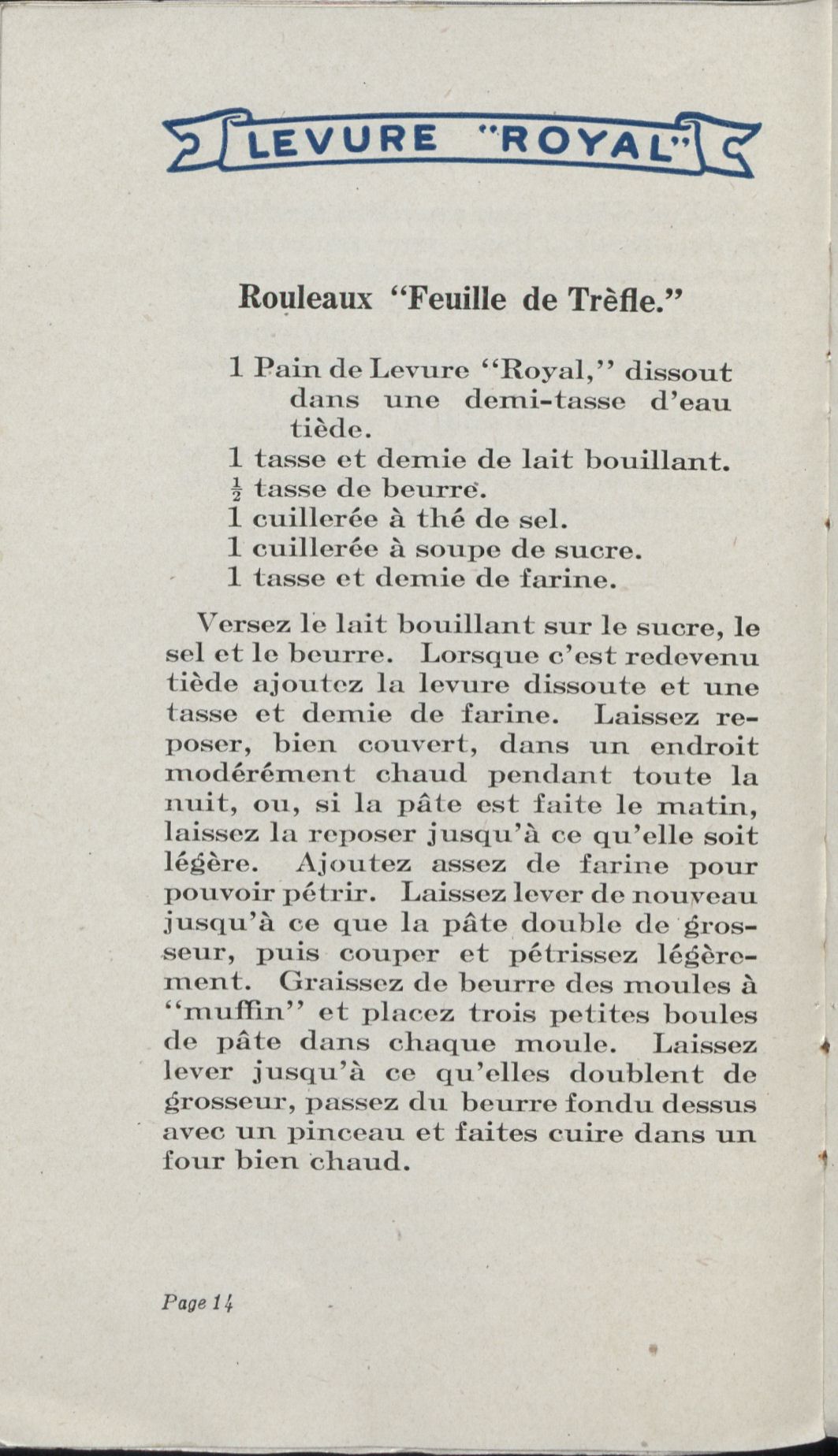 LEVURE "ROYAL"

Rouleaux "Feuille de Trèfle."

1 Pain de Levure "Royal," dissout dans une demi-tasse d'eau tiède.
1 tasse et demie de lait bouillant.
$\frac{1}{2}$ tasse de beurre.
1 cuillerée à thé de sel.
1 cuillerée à soupe de sucre.
1 tasse et demie de farine.

Versez le lait bouillant sur le sucre, le sel et le beurre. Lorsque c'est redevenu tiède ajoutez la levure dissoute et une tasse et demie de farine. Laissez reposer, bien couvert, dans un endroit modérément chaud pendant toute la nuit, ou, si la pâte est faite le matin, laissez la reposer jusqu'à ce qu'elle soit légère. Ajoutez assez de farine pour pouvoir pétrir. Laissez lever de nouveau jusqu'à ce que la pâte double de grosseur, puis couper et pétrissez légèrement. Graissez de beurre des moules à "muffin" et placez trois petites boules de pâte dans chaque moule. Laissez lever jusqu'à ce qu'elles doublent de grosseur, passez du beurre fondu dessus avec un pinceau et faites cuire dans un four bien chaud.

Page 14